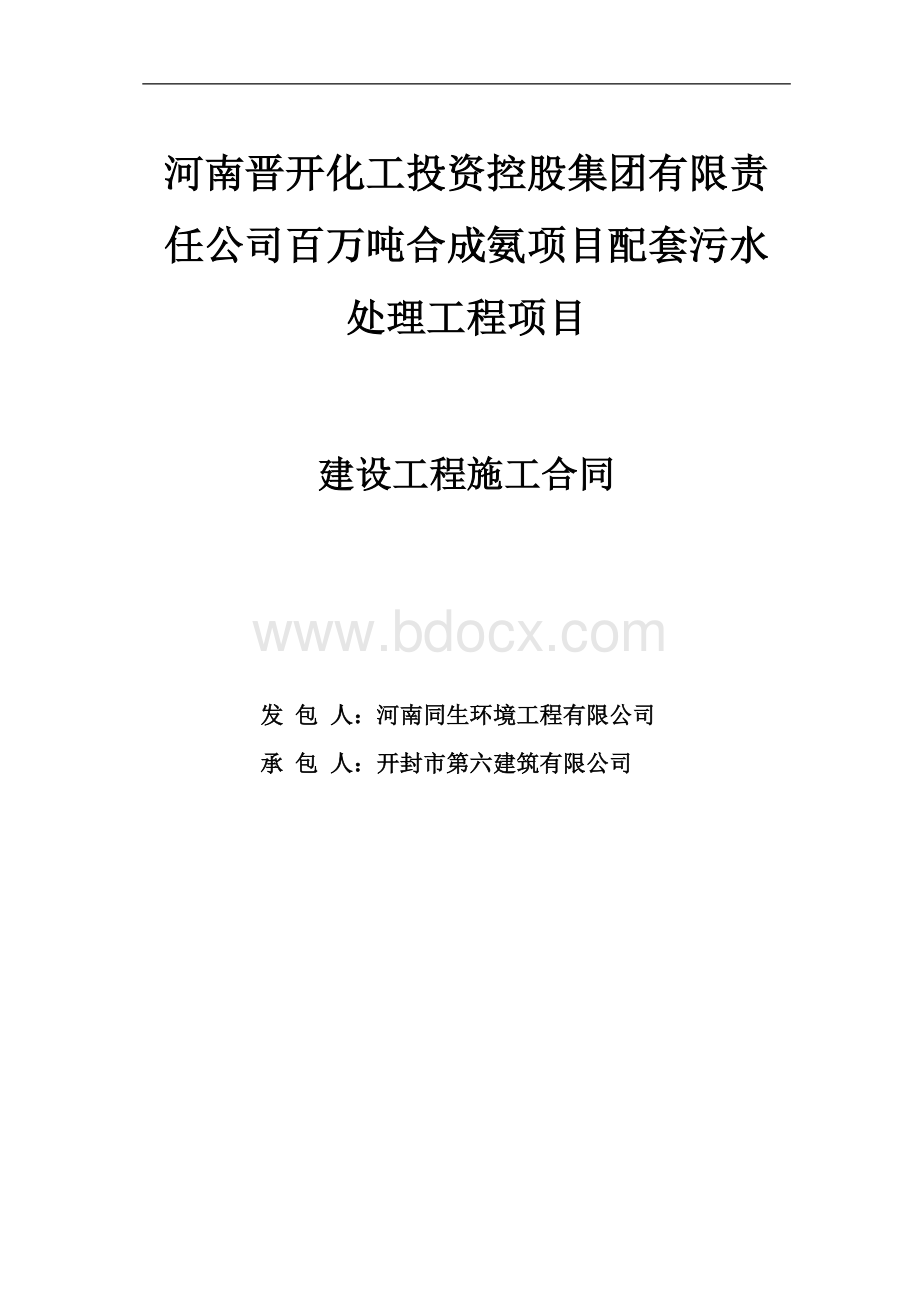 河南晋开化工投资控股集团有限责任公司百万吨合成氨项目配套污水处理工程项目

建设工程施工合同

www.bdocx.com

发 包 人：河南同生环境工程有限公司

承 包 人：开封市第六建筑有限公司